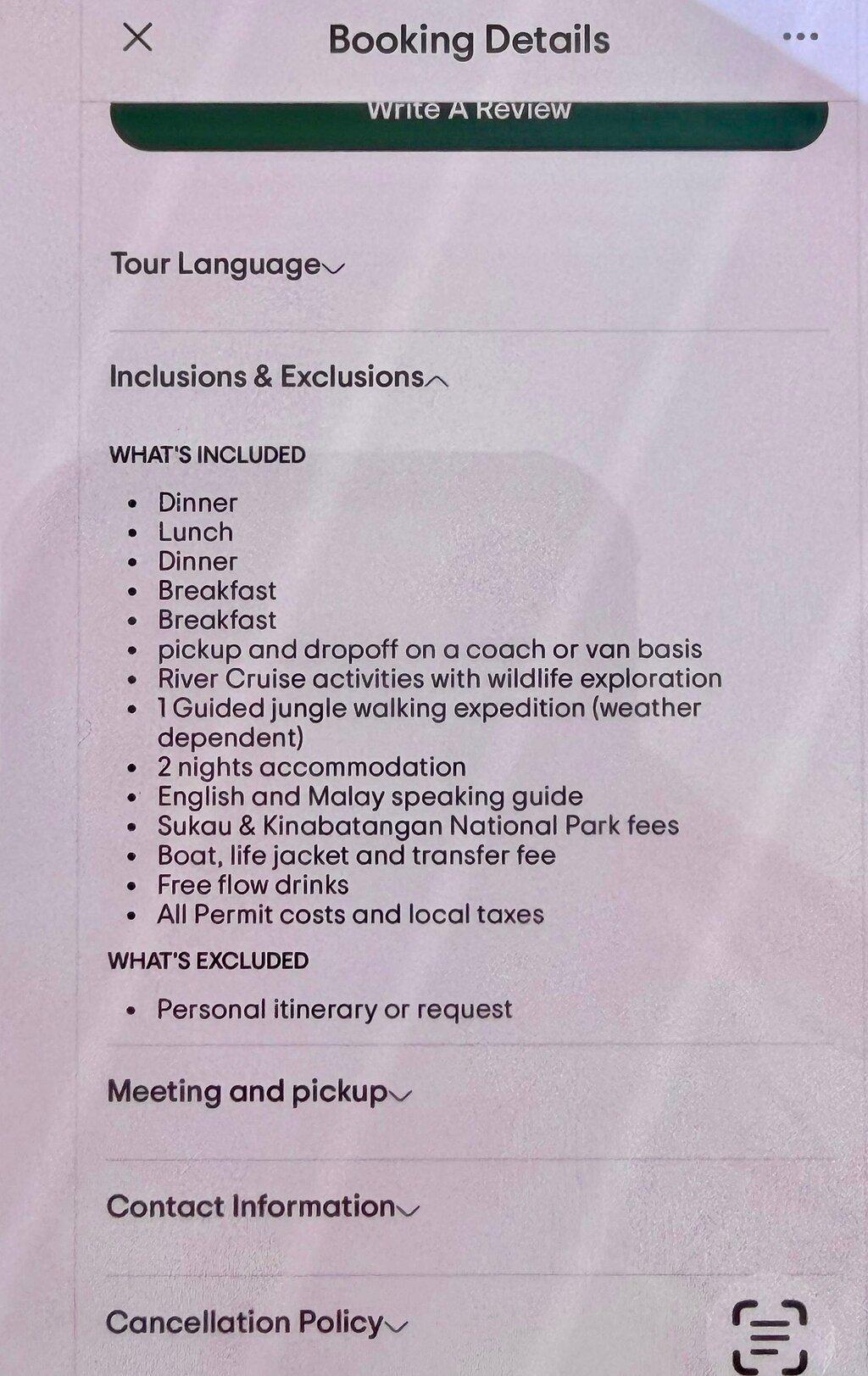 Booking Details

Write A Review

Tour Language

Inclusions & Exclusions

WHAT'S INCLUDED

• Dinner
• Lunch
• Dinner
• Breakfast
• Breakfast
• pickup and dropoff on a coach or van basis
• River Cruise activities with wildlife exploration
• 1 Guided jungle walking expedition (weather dependent)
• 2 nights accommodation
• English and Malay speaking guide
• Sukau & Kinabatangan National Park fees
• Boat, life jacket and transfer fee
• Free flow drinks
• All Permit costs and local taxes

WHAT'S EXCLUDED

• Personal itinerary or request

Meeting and pickup

Contact Information

Cancellation Policy